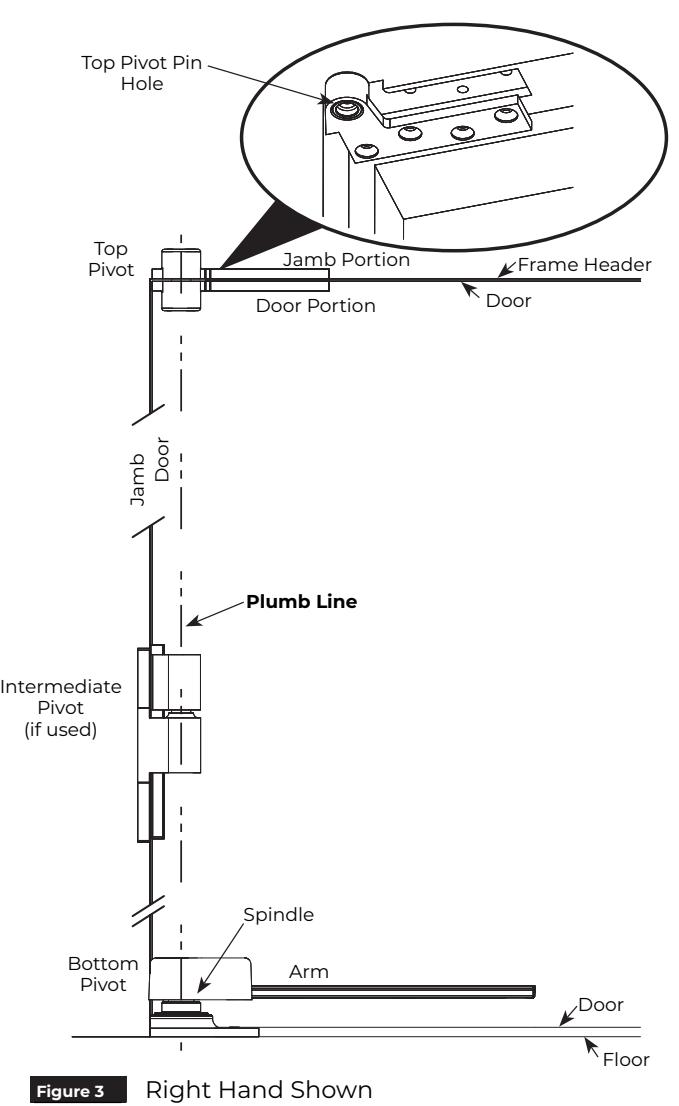 Top Pivot Pin Hole

Top Pivot

Jamb Portion

Frame Header

Door Portion

Door

Jamb

Door

Plumb Line

Intermediate Pivot (if used)

Spindle

Bottom Pivot

Arm

Door

Floor

Figure 3 Right Hand Shown